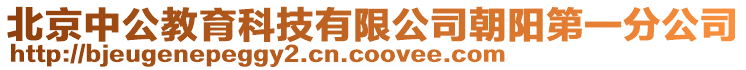 北京中公教育科技有限公司朝阳第一分公司
http://bjeugenepeggy2.cn.coovee.com